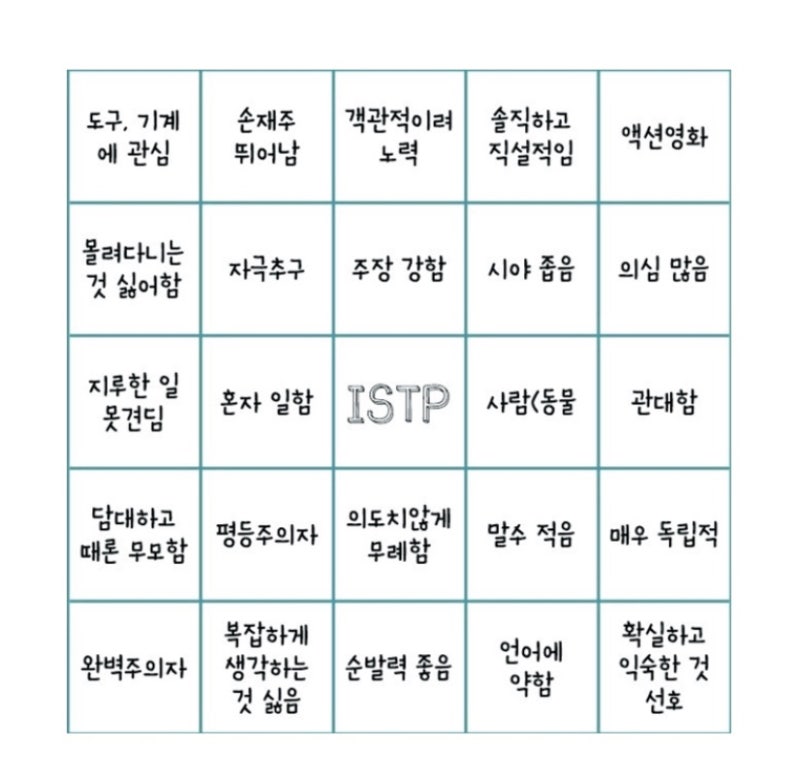 | | | | | |
|---|---|---|---|---|
| 도구, 기계에 관심 | 손재주 뛰어남 | 객관적이려 노력 | 솔직하고 직설적임 | 액션영화 |
| 몰려다니는 것 싫어함 | 자극추구 | 주장 강함 | 시야 좁음 | 의심 많음 |
| 지루한 일 못견딤 | 혼자 일함 | ISTP | 사람<동물 | 관대함 |
| 담대하고 때론 무모함 | 평등주의자 | 의도치않게 무례함 | 말수 적음 | 매우 독립적 |
| 완벽주의자 | 복잡하게 생각하는 것 싫음 | 순발력 좋음 | 언어에 약함 | 확실하고 익숙한 것 선호 |